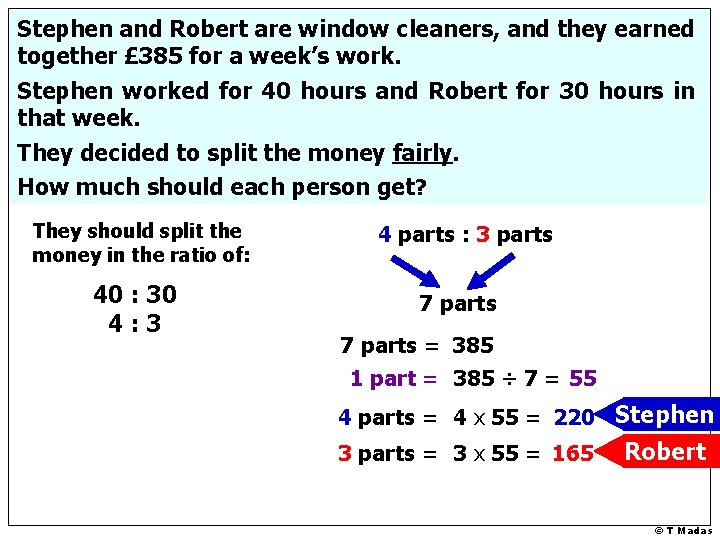 Stephen and Robert are window cleaners, and they earned together £385 for a week's work.

Stephen worked for 40 hours and Robert for 30 hours in that week.

They decided to split the money fairly.

How much should each person get?

They should split the money in the ratio of:

40 : 30
4 : 3

4 parts : 3 parts

7 parts

7 parts = 385

1 part = $385 \div 7 = 55$

4 parts = $4 \times 55 = 220$

Stephen

3 parts = $3 \times 55 = 165$

Robert

© T Madas